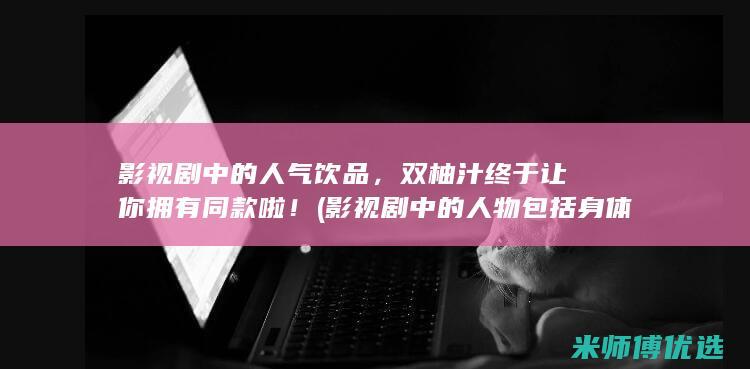 影视剧中的人气饮品，双柚汁终于让你拥有同款啦！(影视剧中的人物包括身体

米师傅优选